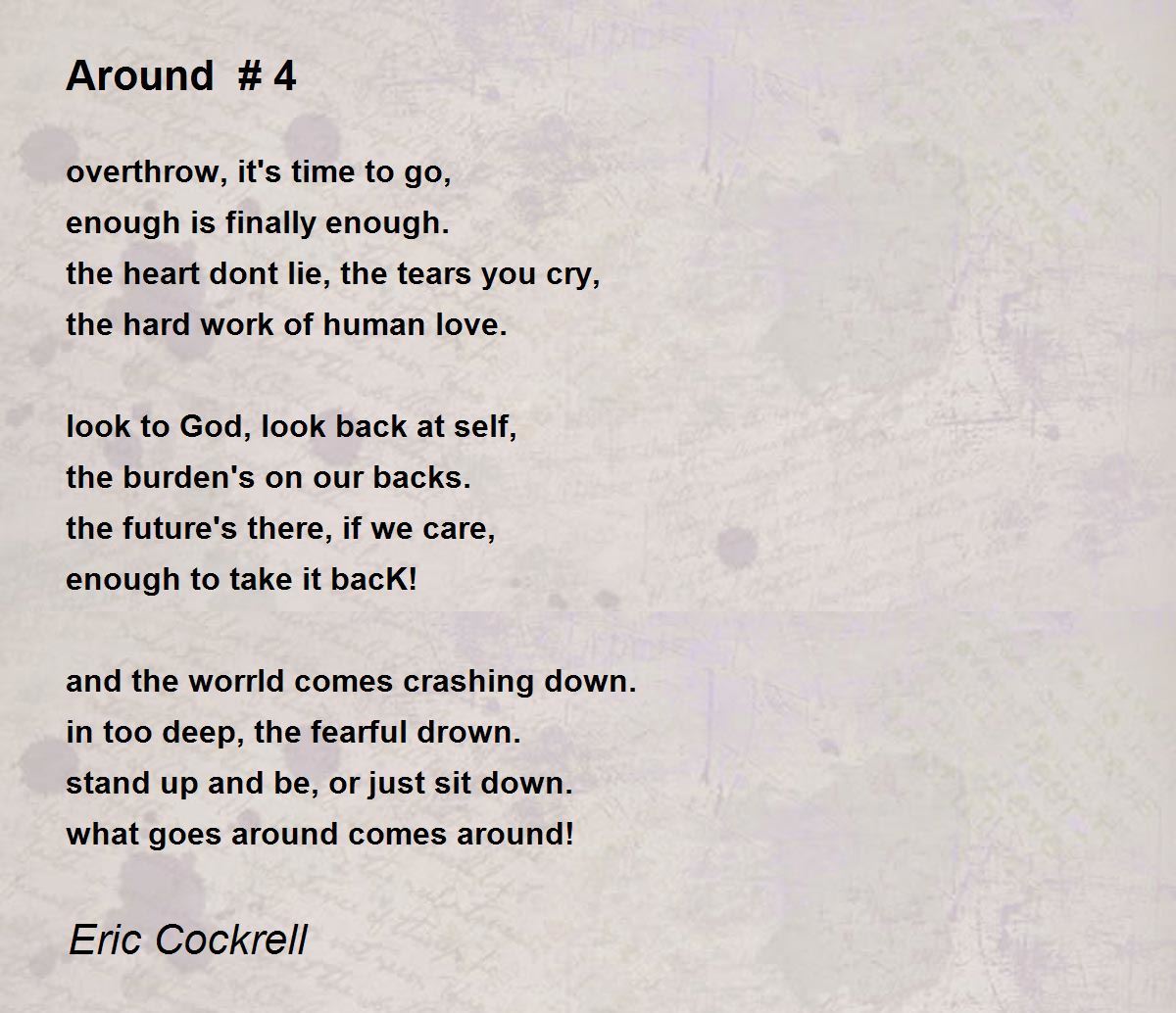 Around  # 4

overthrow, it's time to go,
enough is finally enough.
the heart dont lie, the tears you cry,
the hard work of human love.

look to God, look back at self,
the burden's on our backs.
the future's there, if we care,
enough to take it bacK!

and the worrld comes crashing down.
in too deep, the fearful drown.
stand up and be, or just sit down.
what goes around comes around!

Eric Cockrell